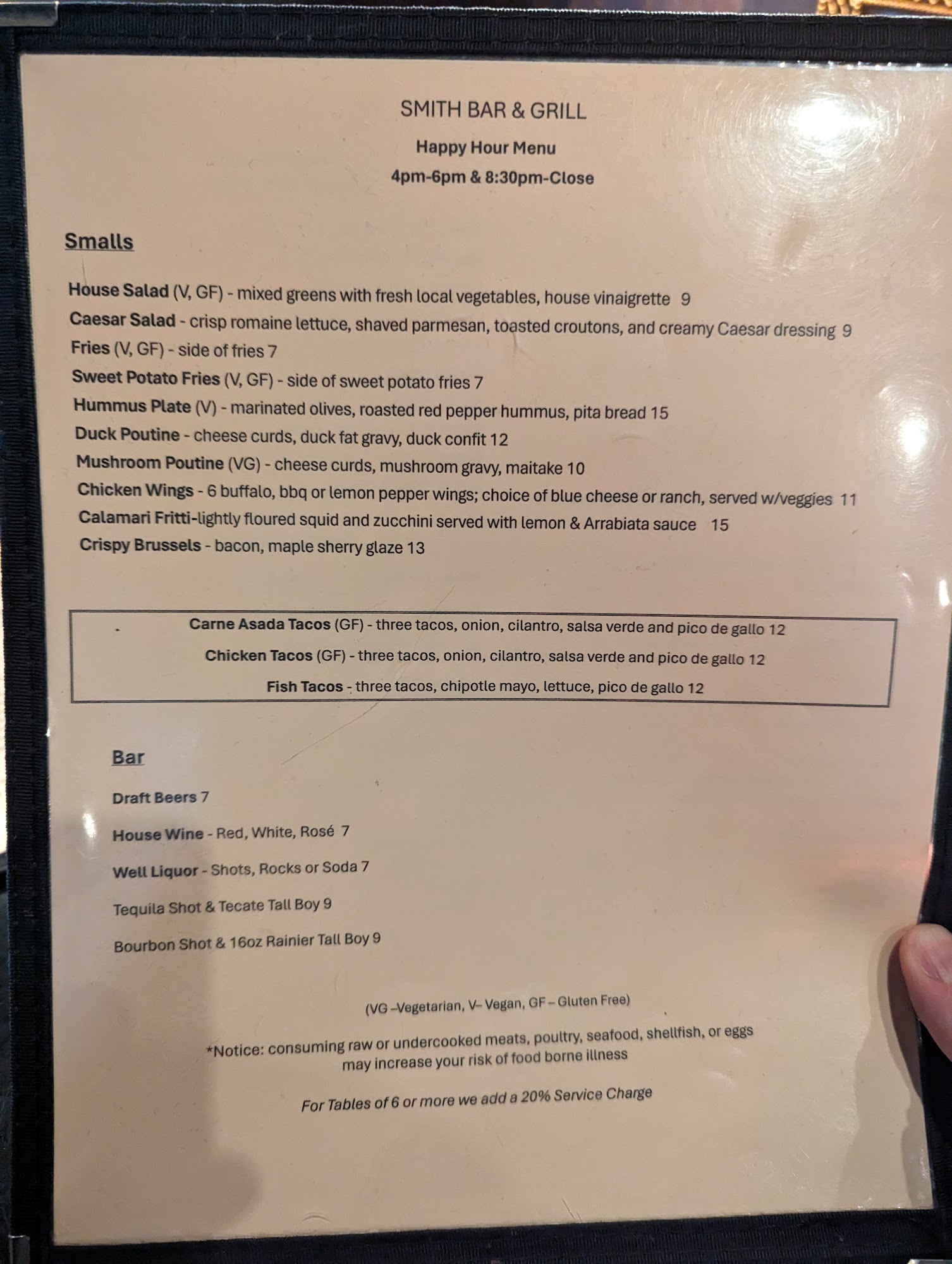 SMITH BAR & GRILL

Happy Hour Menu

4pm-6pm & 8:30pm-Close

Smalls

House Salad (V, GF) - mixed greens with fresh local vegetables, house vinaigrette 9

Caesar Salad - crisp romaine lettuce, shaved parmesan, toasted croutons, and creamy Caesar dressing 9

Fries (V, GF) - side of fries 7

Sweet Potato Fries (V, GF) - side of sweet potato fries 7

Hummus Plate (V) - marinated olives, roasted red pepper hummus, pita bread 15

Duck Poutine - cheese curds, duck fat gravy, duck confit 12

Mushroom Poutine (VG) - cheese curds, mushroom gravy, maitake 10

Chicken Wings - 6 buffalo, bbq or lemon pepper wings; choice of blue cheese or ranch, served w/veggies 11

Calamari Fritti-lightly floured squid and zucchini served with lemon & Arrabiata sauce 15

Crispy Brussels - bacon, maple sherry glaze 13

Carne Asada Tacos (GF) - three tacos, onion, cilantro, salsa verde and pico de gallo 12

Chicken Tacos (GF) - three tacos, onion, cilantro, salsa verde and pico de gallo 12

Fish Tacos - three tacos, chipotle mayo, lettuce, pico de gallo 12

Bar

Draft Beers 7

House Wine - Red, White, Rosé 7

Well Liquor - Shots, Rocks or Soda 7

Tequila Shot & Tecate Tall Boy 9

Bourbon Shot & 16oz Rainier Tall Boy 9

(VG –Vegetarian, V– Vegan, GF – Gluten Free)

*Notice: consuming raw or undercooked meats, poultry, seafood, shellfish, or eggs may increase your risk of food borne illness

For Tables of 6 or more we add a 20% Service Charge